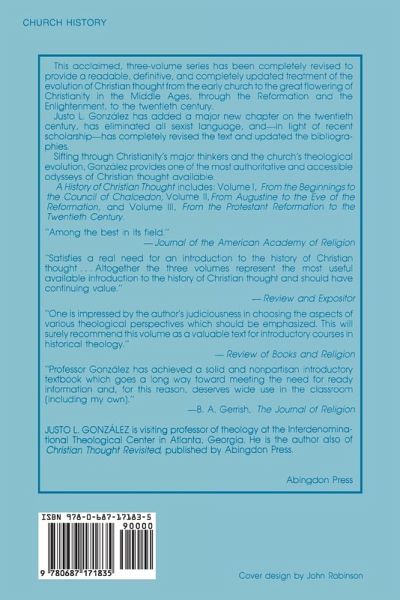 CHURCH HISTORY

This acclaimed, three-volume series has been completely revised to provide a readable, definitive, and completely updated treatment of the evolution of Christian thought from the early church to the great flowering of Christianity in the Middle Ages, through the Reformation and the Enlightenment, to the twentieth century.

Justo L. González has added a major new chapter on the twentieth century, has eliminated all sexist language, and—in light of recent scholarship—has completely revised the text and updated the bibliographies.

Sifting through Christianity's major thinkers and the church's theological evolution, González provides one of the most authoritative and accessible odysseys of Christian thought available.

A History of Christian Thought includes: Volume I, From the Beginnings to the Council of Chalcedon, Volume II, From Augustine to the Eve of the Reformation, and Volume III, From the Protestant Reformation to the Twentieth Century.

"Among the best in its field."
— Journal of the American Academy of Religion

"Satisfies a real need for an introduction to the history of Christian thought . . . Altogether the three volumes represent the most useful available introduction to the history of Christian thought and should have continuing value."
— Review and Expositor

"One is impressed by the author's judiciousness in choosing the aspects of various theological perspectives which should be emphasized. This will surely recommend this volume as a valuable text for introductory courses in historical theology."
— Review of Books and Religion

"Professor González has achieved a solid and nonpartisan introductory textbook which goes a long way toward meeting the need for ready information and, for this reason, deserves wide use in the classroom (including my own)."
—B. A. Gerrish, The Journal of Religion

JUSTO L. GONZÁLEZ is visiting professor of theology at the Interdenominational Theological Center in Atlanta, Georgia. He is the author also of Christian Thought Revisited, published by Abingdon Press.

Abingdon Press

ISBN 978-0-687-17183-5
90000
9 780687 171835

Cover design by John Robinson